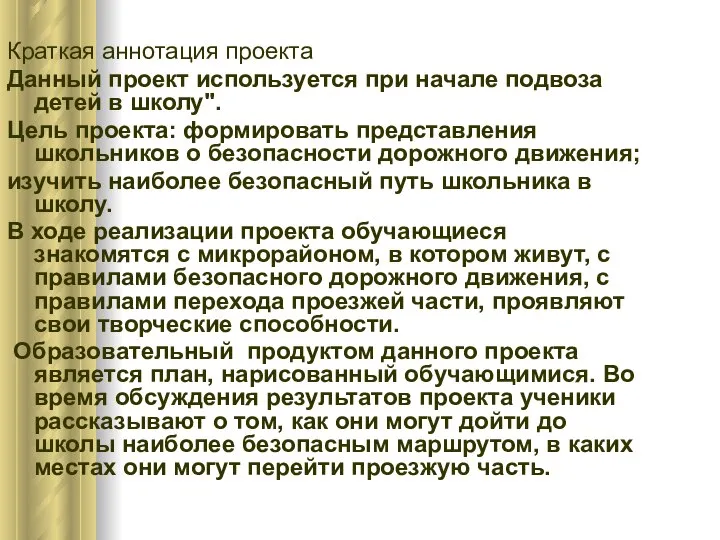 Краткая аннотация проекта

Данный проект используется при начале подвоза детей в школу".

Цель проекта: формировать представления школьников о безопасности дорожного движения;

изучить наиболее безопасный путь школьника в школу.

В ходе реализации проекта обучающиеся знакомятся с микрорайоном, в котором живут, с правилами безопасного дорожного движения, с правилами перехода проезжей части, проявляют свои творческие способности.

Образовательный продуктом данного проекта является план, нарисованный обучающимися. Во время обсуждения результатов проекта ученики рассказывают о том, как они могут дойти до школы наиболее безопасным маршрутом, в каких местах они могут перейти проезжую часть.